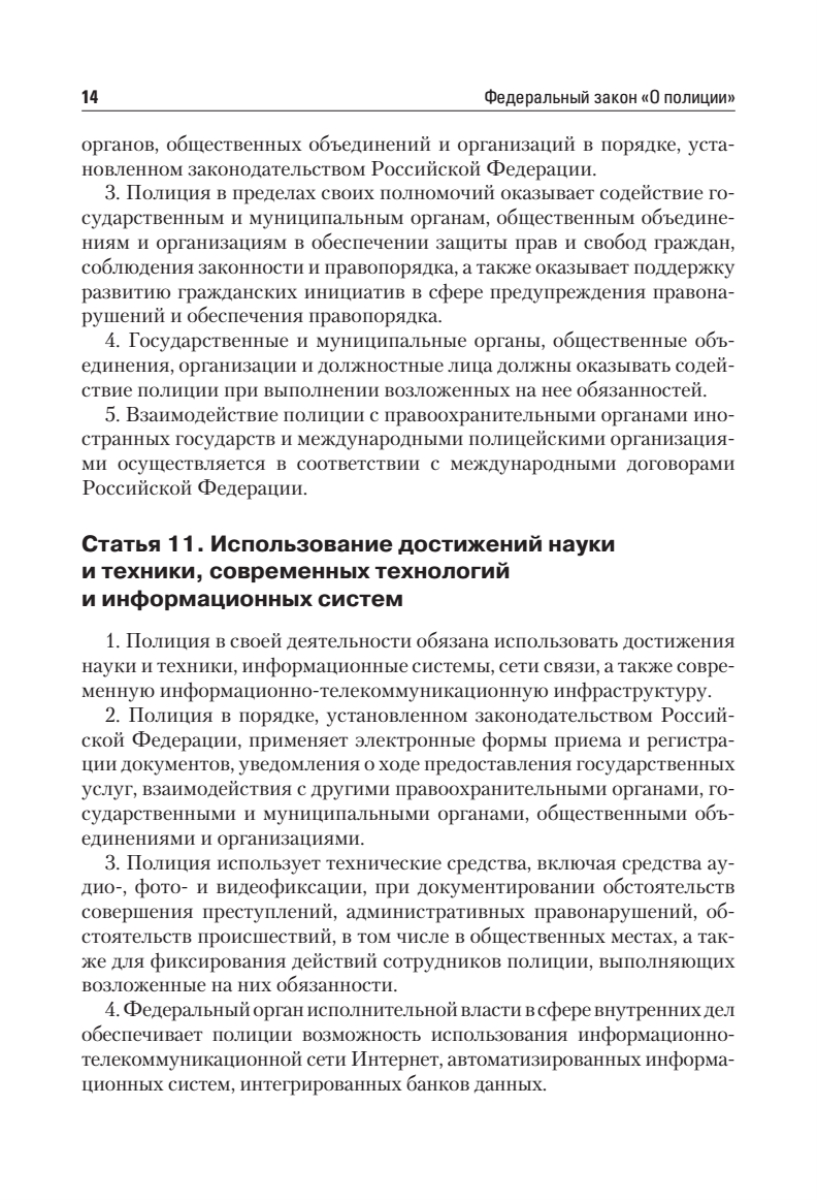 14 Федеральный закон «О полиции»

органов, общественных объединений и организаций в порядке, установленном законодательством Российской Федерации.

3. Полиция в пределах своих полномочий оказывает содействие государственным и муниципальным органам, общественным объединениям и организациям в обеспечении защиты прав и свобод граждан, соблюдения законности и правопорядка, а также оказывает поддержку развитию гражданских инициатив в сфере предупреждения правонарушений и обеспечения правопорядка.

4. Государственные и муниципальные органы, общественные объединения, организации и должностные лица должны оказывать содействие полиции при выполнении возложенных на нее обязанностей.

5. Взаимодействие полиции с правоохранительными органами иностранных государств и международными полицейскими организациями осуществляется в соответствии с международными договорами Российской Федерации.

Статья 11. Использование достижений науки и техники, современных технологий и информационных систем

1. Полиция в своей деятельности обязана использовать достижения науки и техники, информационные системы, сети связи, а также современную информационно-телекоммуникационную инфраструктуру.

2. Полиция в порядке, установленном законодательством Российской Федерации, применяет электронные формы приема и регистрации документов, уведомления о ходе предоставления государственных услуг, взаимодействия с другими правоохранительными органами, государственными и муниципальными органами, общественными объединениями и организациями.

3. Полиция использует технические средства, включая средства аудио-, фото- и видеофиксации, при документировании обстоятельств совершения преступлений, административных правонарушений, обстоятельств происшествий, в том числе в общественных местах, а также для фиксирования действий сотрудников полиции, выполняющих возложенные на них обязанности.

4. Федеральный орган исполнительной власти в сфере внутренних дел обеспечивает полиции возможность использования информационно-телекоммуникационной сети Интернет, автоматизированных информационных систем, интегрированных банков данных.